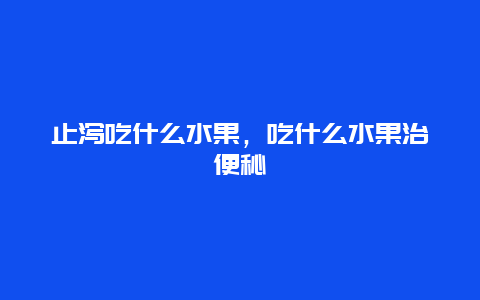 止泻吃什么水果，吃什么水果治便秘